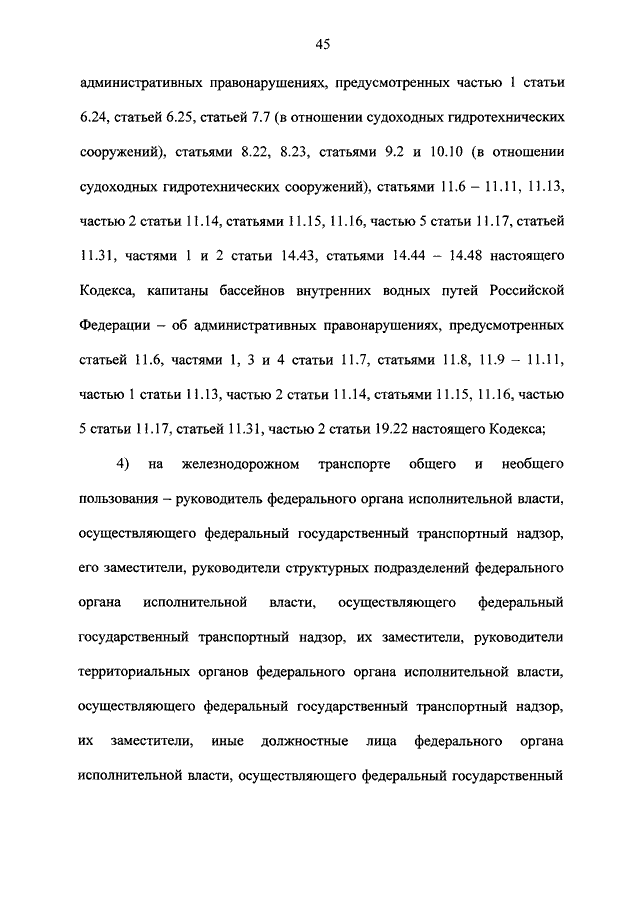 45

административных правонарушениях, предусмотренных частью 1 статьи 6.24, статьей 6.25, статьей 7.7 (в отношении судоходных гидротехнических сооружений), статьями 8.22, 8.23, статьями 9.2 и 10.10 (в отношении судоходных гидротехнических сооружений), статьями 11.6 – 11.11, 11.13, частью 2 статьи 11.14, статьями 11.15, 11.16, частью 5 статьи 11.17, статьей 11.31, частями 1 и 2 статьи 14.43, статьями 14.44 – 14.48 настоящего Кодекса, капитаны бассейнов внутренних водных путей Российской Федерации – об административных правонарушениях, предусмотренных статьей 11.6, частями 1, 3 и 4 статьи 11.7, статьями 11.8, 11.9 – 11.11, частью 1 статьи 11.13, частью 2 статьи 11.14, статьями 11.15, 11.16, частью 5 статьи 11.17, статьей 11.31, частью 2 статьи 19.22 настоящего Кодекса;

4) на железнодорожном транспорте общего и необщего пользования – руководитель федерального органа исполнительной власти, осуществляющего федеральный государственный транспортный надзор, его заместители, руководители структурных подразделений федерального органа исполнительной власти, осуществляющего федеральный государственный транспортный надзор, их заместители, руководители территориальных органов федерального органа исполнительной власти, осуществляющего федеральный государственный транспортный надзор, их заместители, иные должностные лица федерального органа исполнительной власти, осуществляющего федеральный государственный